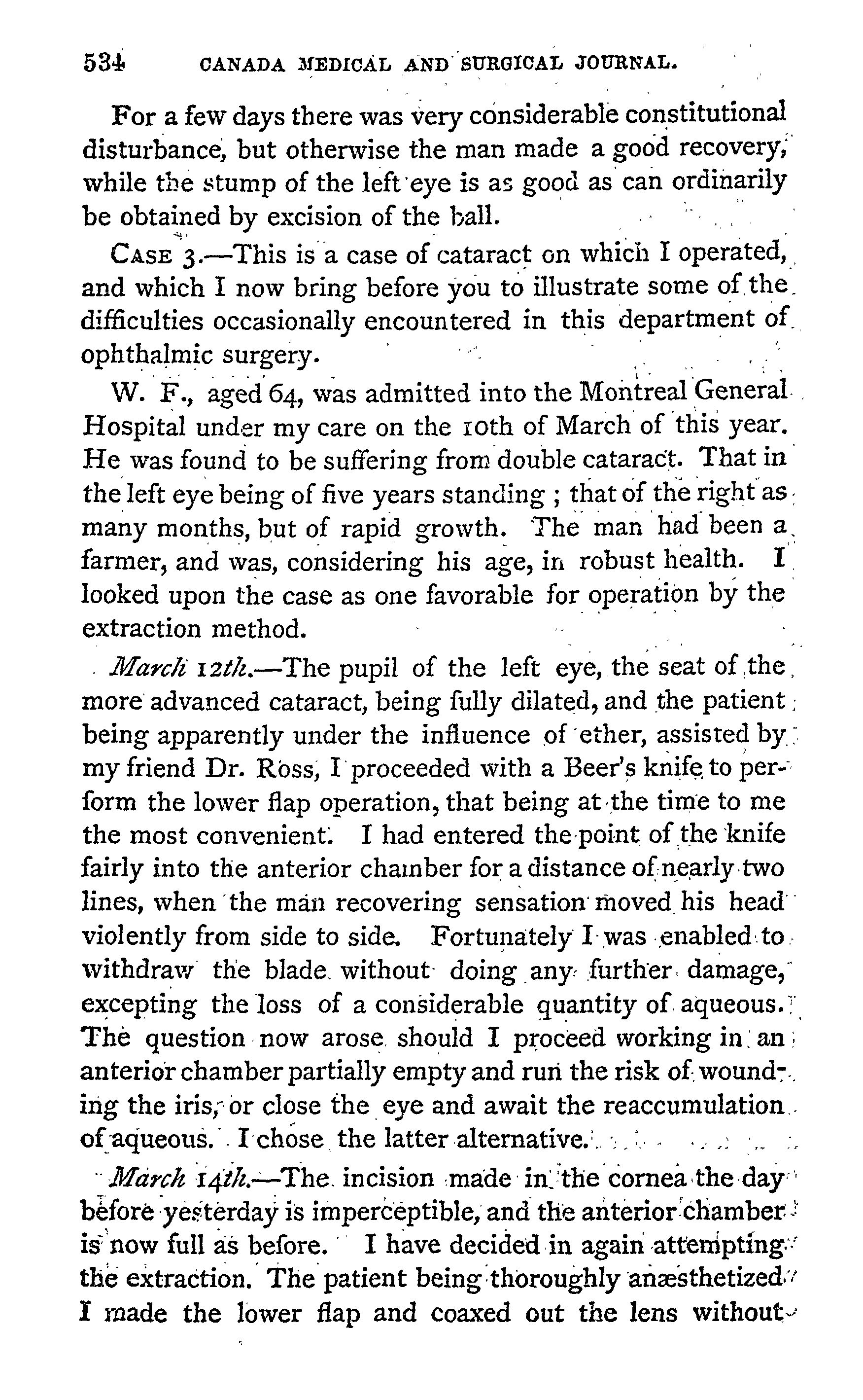 534 CANADA MEDICAL AND SURGICAL JOURNAL.

For a few days there was very considerable constitutional disturbance, but otherwise the man made a good recovery, while the stump of the left eye is as good as can ordinarily be obtained by excision of the ball.

CASE 3.—This is a case of cataract on which I operated, and which I now bring before you to illustrate some of the difficulties occasionally encountered in this department of ophthalmic surgery.

W. F., aged 64, was admitted into the Montreal General Hospital under my care on the 10th of March of this year. He was found to be suffering from double cataract. That in the left eye being of five years standing ; that of the right as many months, but of rapid growth. The man had been a farmer, and was, considering his age, in robust health. I looked upon the case as one favorable for operation by the extraction method.

March 12th.—The pupil of the left eye, the seat of the more advanced cataract, being fully dilated, and the patient being apparently under the influence of ether, assisted by my friend Dr. Ross, I proceeded with a Beer's knife to perform the lower flap operation, that being at the time to me the most convenient. I had entered the point of the knife fairly into the anterior chamber for a distance of nearly two lines, when the man recovering sensation moved his head violently from side to side. Fortunately I was enabled to withdraw the blade without doing any further damage, excepting the loss of a considerable quantity of aqueous. The question now arose should I proceed working in an anterior chamber partially empty and run the risk of wounding the iris, or close the eye and await the reaccumulation of aqueous. I chose the latter alternative.

March 14th.—The incision made in the cornea the day before yesterday is imperceptible, and the anterior chamber is now full as before. I have decided in again attempting the extraction. The patient being thoroughly anæsthetized I made the lower flap and coaxed out the lens without